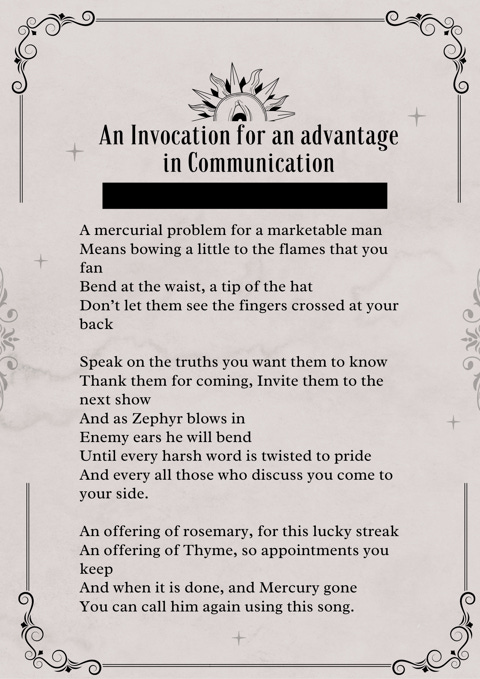 An Invocation for an advantage in Communication

A mercurial problem for a marketable man
Means bowing a little to the flames that you fan
Bend at the waist, a tip of the hat
Don't let them see the fingers crossed at your back

Speak on the truths you want them to know
Thank them for coming, Invite them to the next show
And as Zephyr blows in
Enemy ears he will bend
Until every harsh word is twisted to pride
And every all those who discuss you come to your side.

An offering of rosemary, for this lucky streak
An offering of Thyme, so appointments you keep
And when it is done, and Mercury gone
You can call him again using this song.